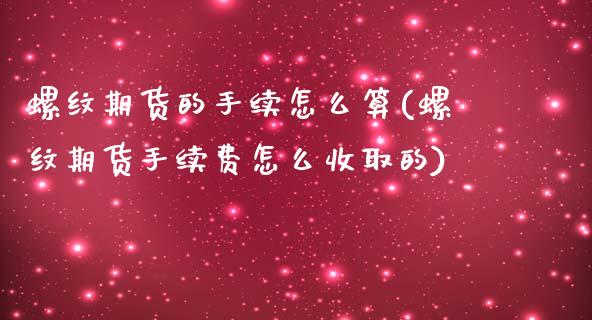 螺纹期货的手续怎么算(螺纹期货手续费怎么收取的)